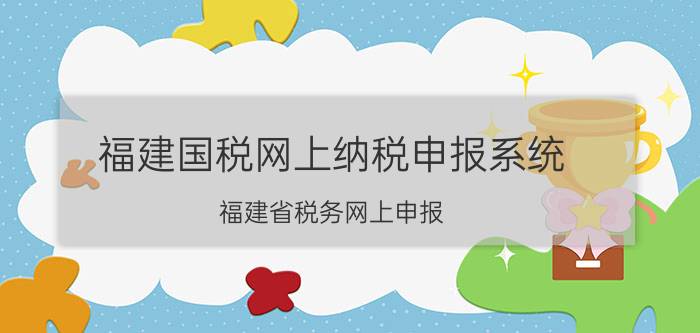 福建国税网上纳税申报系统

福建省税务网上申报